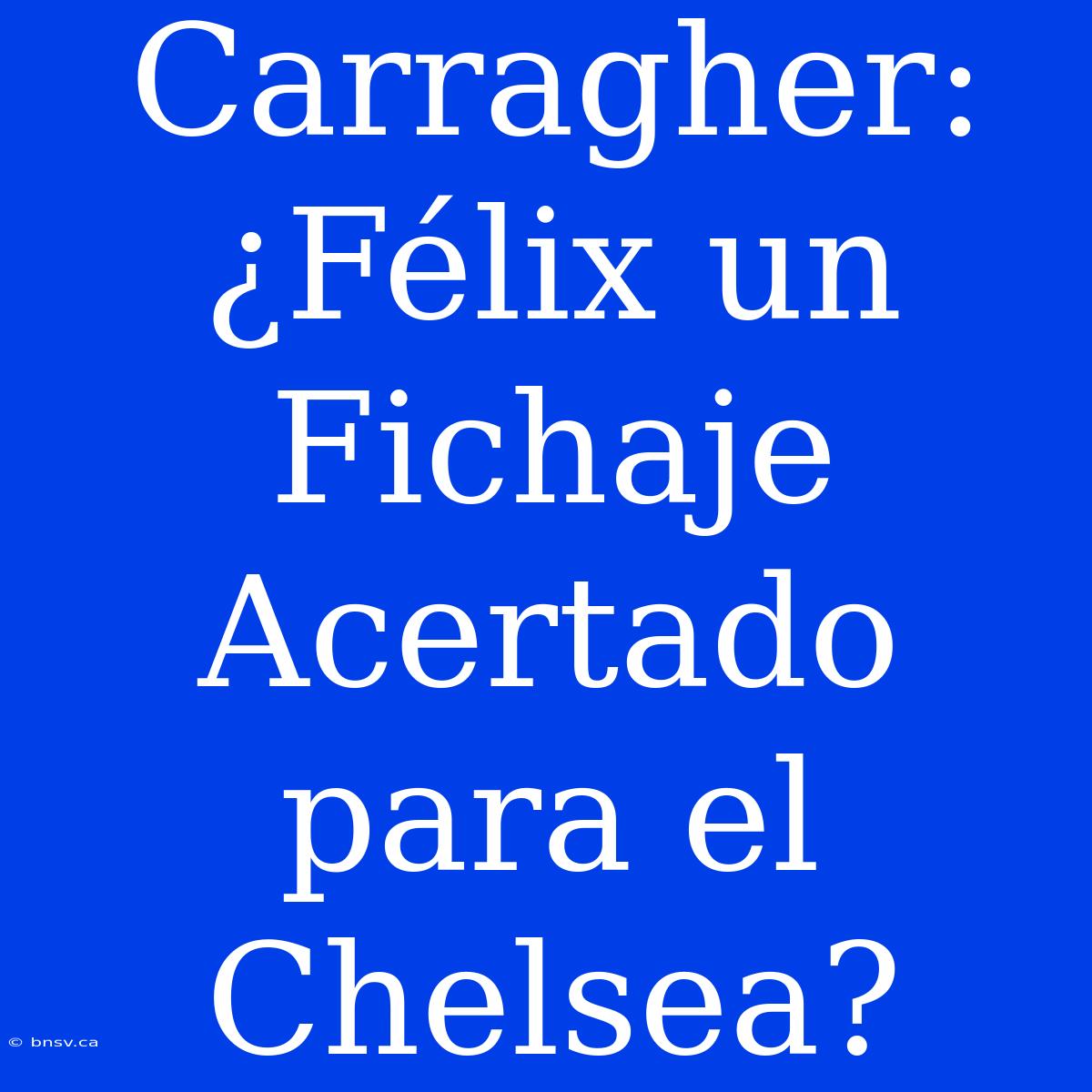 Carragher: ¿Félix un Fichaje Acertado para el Chelsea?

© bnsv.ca